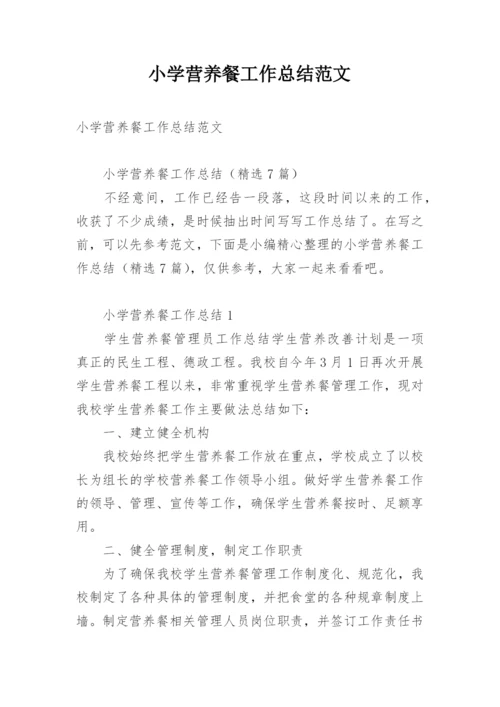 小学营养餐工作总结范文

小学营养餐工作总结范文

小学营养餐工作总结（精选7篇）

不经意间，工作已经告一段落，这段时间以来的工作，收获了不少成绩，是时候抽出时间写写工作总结了。在写之前，可以先参考范文，下面是小编精心整理的小学营养餐工作总结（精选7篇），仅供参考，大家一起来看看吧。

小学营养餐工作总结1

学生营养餐管理员工作总结学生营养改善计划是一项真正的民生工程、德政工程。我校自今年3月1日再次开展学生营养餐工程以来，非常重视学生营养餐管理工作，现对我校学生营养餐工作主要做法总结如下：

一、建立健全机构

我校始终把学生营养餐工作放在重点，学校成立了以校长为组长的学校营养餐工作领导小组。做好学生营养餐工作的领导、管理、宣传等工作，确保学生营养餐按时、足额享用。

二、健全管理制度，制定工作职责

为了确保我校学生营养餐管理工作制度化、规范化，我校制定了各种具体的管理制度，并把食堂的各种规章制度上墙。制定营养餐相关管理人员岗位职责，并签订工作责任书